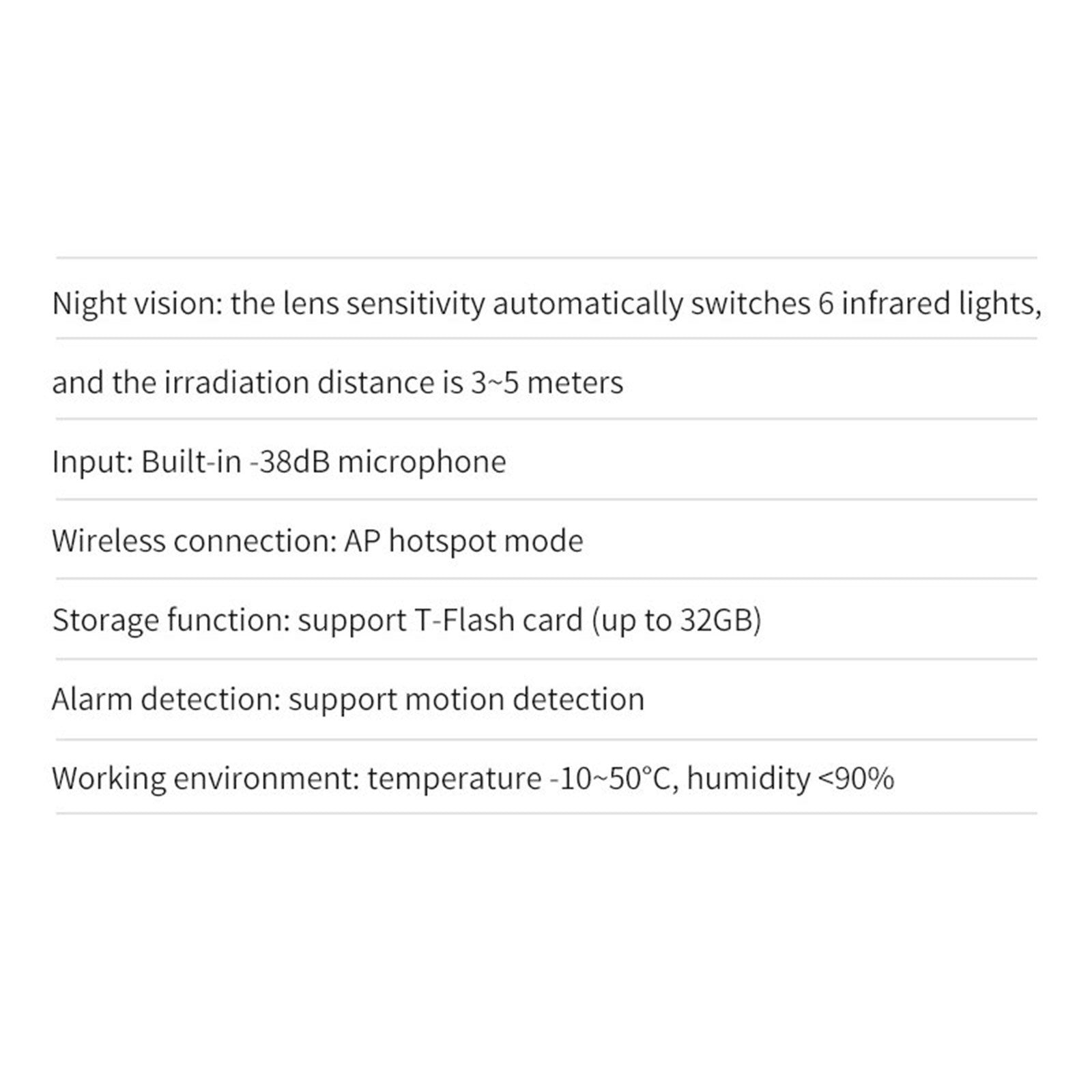 Night vision: the lens sensitivity automatically switches 6 infrared lights,

and the irradiation distance is 3~5 meters

Input: Built-in -38dB microphone

Wireless connection: AP hotspot mode

Storage function: support T-Flash card (up to 32GB)

Alarm detection: support motion detection

Working environment: temperature -10~50°C, humidity <90%